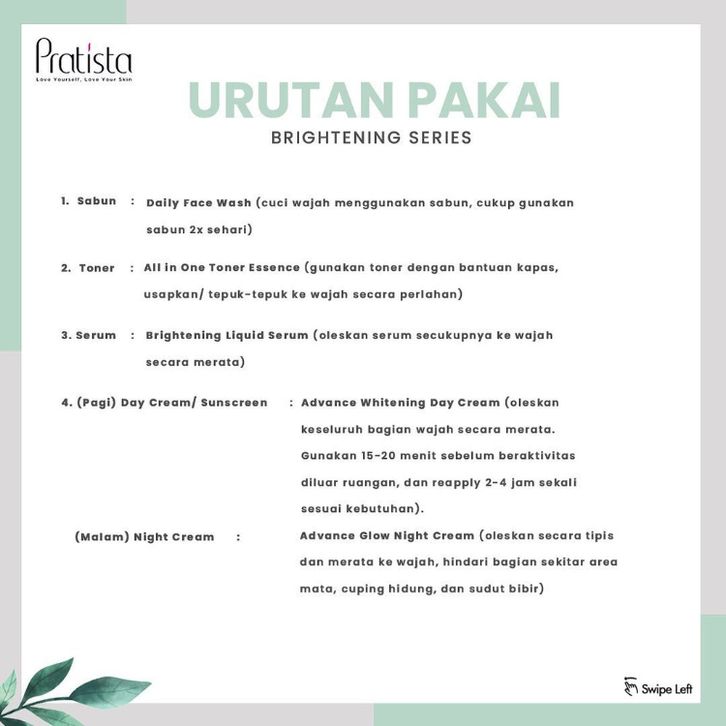 Pratista
Love Yourself, Love Your Skin

URUTAN PAKAI
BRIGHTENING SERIES

1. Sabun : Daily Face Wash (cuci wajah menggunakan sabun, cukup gunakan sabun 2x sehari)

2. Toner : All in One Toner Essence (gunakan toner dengan bantuan kapas, usapkan/ tepuk-tepuk ke wajah secara perlahan)

3. Serum : Brightening Liquid Serum (oleskan serum secukupnya ke wajah secara merata)

4. (Pagi) Day Cream/ Sunscreen : Advance Whitening Day Cream (oleskan keseluruh bagian wajah secara merata. Gunakan 15-20 menit sebelum beraktivitas diluar ruangan, dan reapply 2-4 jam sekali sesuai kebutuhan).

(Malam) Night Cream : Advance Glow Night Cream (oleskan secara tipis dan merata ke wajah, hindari bagian sekitar area mata, cuping hidung, dan sudut bibir)

Swipe Left